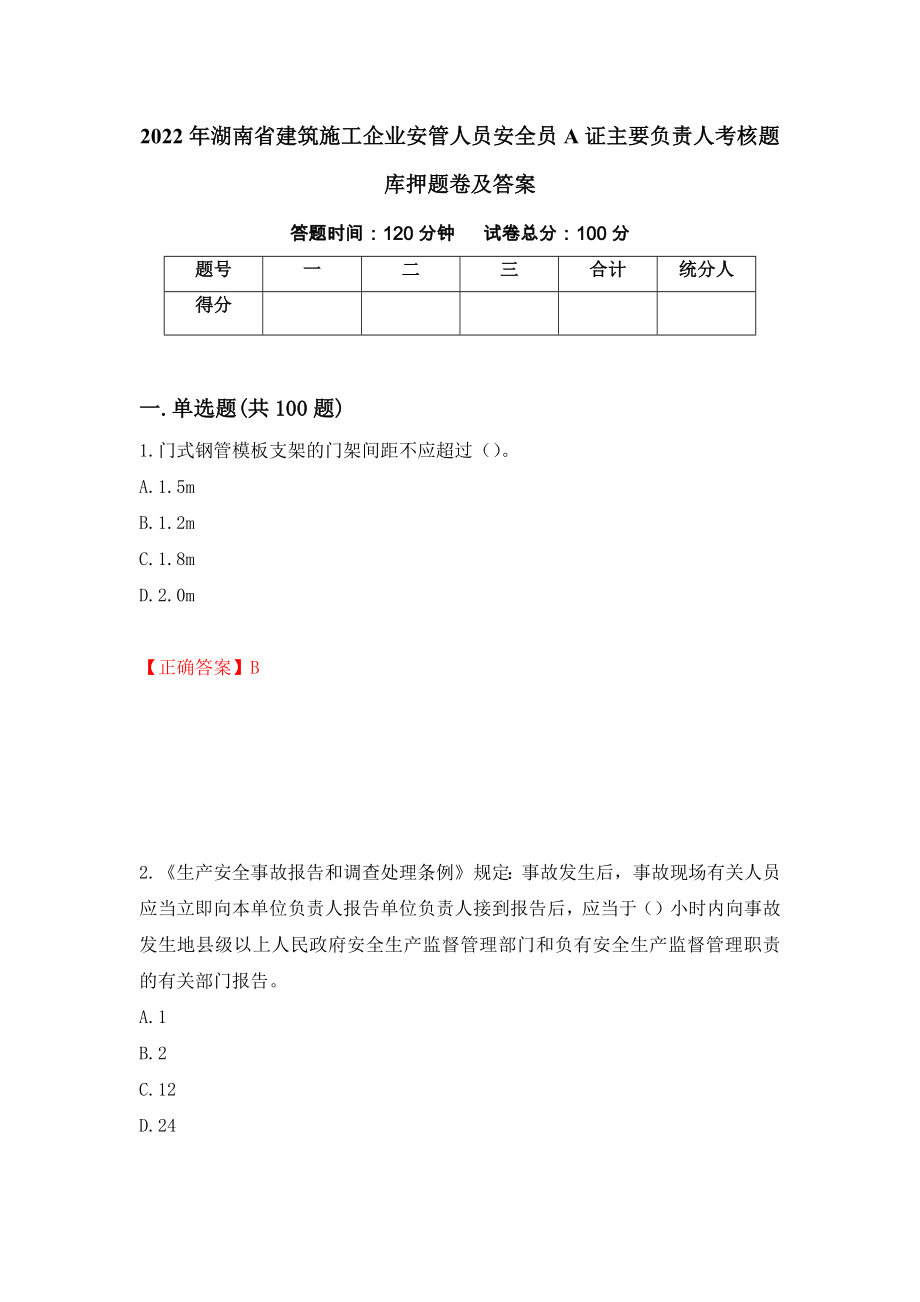 2022年湖南省建筑施工企业安管人员安全员A证主要负责人考核题库押题卷及答案

答题时间：120分钟　　试卷总分：100分

| 题号 | 一 | 二 | 三 | 合计 | 统分人 |
|---|---|---|---|---|---|
| 得分 |  |  |  |  |  |

一.单选题(共100题)

1.门式钢管模板支架的门架间距不应超过（）。

A.1.5m

B.1.2m

C.1.8m

D.2.0m

【正确答案】B

2.《生产安全事故报告和调查处理条例》规定:事故发生后，事故现场有关人员应当立即向本单位负责人报告单位负责人接到报告后，应当于（）小时内向事故发生地县级以上人民政府安全生产监督管理部门和负有安全生产监督管理职责的有关部门报告。

A.1

B.2

C.12

D.24